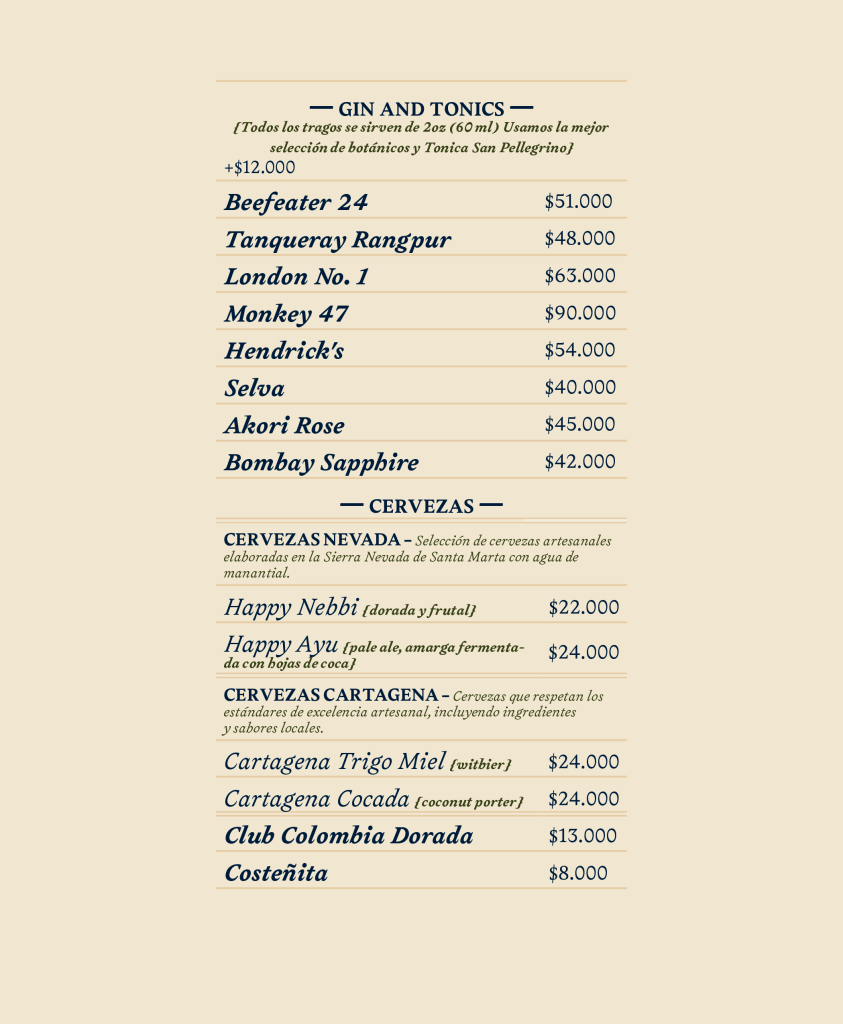 — GIN AND TONICS —

{Todos los tragos se sirven de 2oz (60 ml) Usamos la mejor selección de botánicos y Tonica San Pellegrino}
+$12.000

| | |
|---|---|
| Beefeater 24 | $51.000 |
| Tanqueray Rangpur | $48.000 |
| London No. 1 | $63.000 |
| Monkey 47 | $90.000 |
| Hendrick's | $54.000 |
| Selva | $40.000 |
| Akori Rose | $45.000 |
| Bombay Sapphire | $42.000 |

— CERVEZAS —

CERVEZAS NEVADA – Selección de cervezas artesanales elaboradas en la Sierra Nevada de Santa Marta con agua de manantial.

| | |
|---|---|
| Happy Nebbi {dorada y frutal} | $22.000 |
| Happy Ayu {pale ale, amarga fermentada con hojas de coca} | $24.000 |

CERVEZAS CARTAGENA – Cervezas que respetan los estándares de excelencia artesanal, incluyendo ingredientes y sabores locales.

| | |
|---|---|
| Cartagena Trigo Miel {witbier} | $24.000 |
| Cartagena Cocada {coconut porter} | $24.000 |
| Club Colombia Dorada | $13.000 |
| Costeñita | $8.000 |